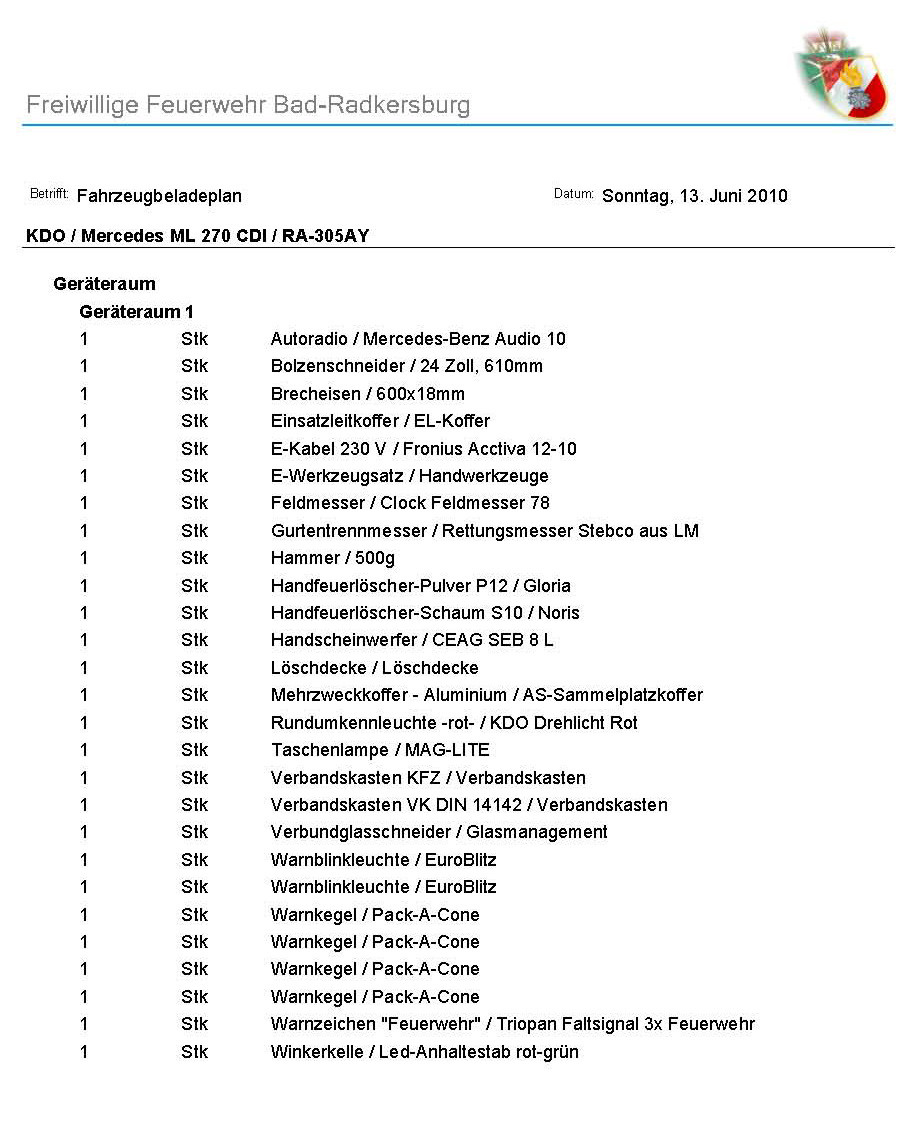 Freiwillige Feuerwehr Bad-Radkersburg

Betrifft: Fahrzeugbeladeplan

Datum: Sonntag, 13. Juni 2010

KDO / Mercedes ML 270 CDI / RA-305AY

Geräteraum

Geräteraum 1

| | | |
|---|---|---|
| 1 | Stk | Autoradio / Mercedes-Benz Audio 10 |
| 1 | Stk | Bolzenschneider / 24 Zoll, 610mm |
| 1 | Stk | Brecheisen / 600x18mm |
| 1 | Stk | Einsatzleitkoffer / EL-Koffer |
| 1 | Stk | E-Kabel 230 V / Fronius Acctiva 12-10 |
| 1 | Stk | E-Werkzeugsatz / Handwerkzeuge |
| 1 | Stk | Feldmesser / Clock Feldmesser 78 |
| 1 | Stk | Gurtentrennmesser / Rettungsmesser Stebco aus LM |
| 1 | Stk | Hammer / 500g |
| 1 | Stk | Handfeuerlöscher-Pulver P12 / Gloria |
| 1 | Stk | Handfeuerlöscher-Schaum S10 / Noris |
| 1 | Stk | Handscheinwerfer / CEAG SEB 8 L |
| 1 | Stk | Löschdecke / Löschdecke |
| 1 | Stk | Mehrzweckkoffer - Aluminium / AS-Sammelplatzkoffer |
| 1 | Stk | Rundumkennleuchte -rot- / KDO Drehlicht Rot |
| 1 | Stk | Taschenlampe / MAG-LITE |
| 1 | Stk | Verbandskasten KFZ / Verbandskasten |
| 1 | Stk | Verbandskasten VK DIN 14142 / Verbandskasten |
| 1 | Stk | Verbundglasschneider / Glasmanagement |
| 1 | Stk | Warnblinkleuchte / EuroBlitz |
| 1 | Stk | Warnblinkleuchte / EuroBlitz |
| 1 | Stk | Warnkegel / Pack-A-Cone |
| 1 | Stk | Warnkegel / Pack-A-Cone |
| 1 | Stk | Warnkegel / Pack-A-Cone |
| 1 | Stk | Warnkegel / Pack-A-Cone |
| 1 | Stk | Warnzeichen "Feuerwehr" / Triopan Faltsignal 3x Feuerwehr |
| 1 | Stk | Winkerkelle / Led-Anhaltestab rot-grün |